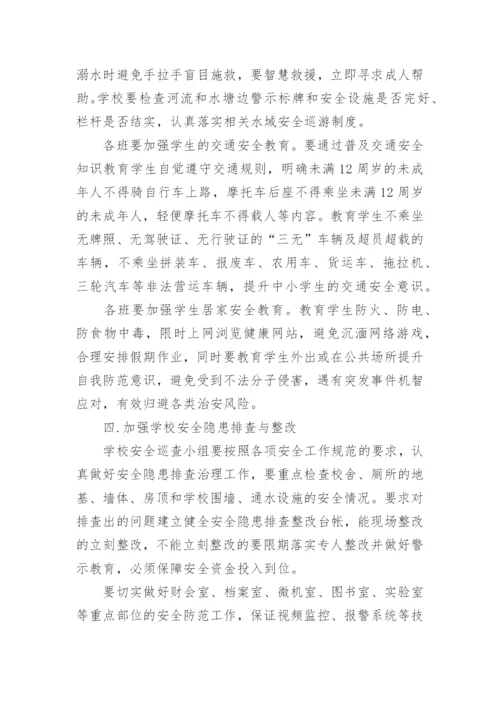 溺水时避免手拉手盲目施救，要智慧救援，立即寻求成人帮助。学校要检查河流和水塘边警示标牌和安全设施是否完好、栏杆是否结实，认真落实相关水域安全巡游制度。

各班要加强学生的交通安全教育。要通过普及交通安全知识教育学生自觉遵守交通规则，明确未满12周岁的未成年人不得骑自行车上路，摩托车后座不得乘坐未满12周岁的未成年人，轻便摩托车不得载人等内容。教育学生不乘坐无牌照、无驾驶证、无行驶证的“三无”车辆及超员超载的车辆，不乘坐拼装车、报废车、农用车、货运车、拖拉机、三轮汽车等非法营运车辆，提升中小学生的交通安全意识。

各班要加强学生居家安全教育。教育学生防火、防电、防食物中毒，限时上网浏览健康网站，避免沉湎网络游戏，合理安排假期作业，同时要教育学生外出或在公共场所提升自我防范意识，避免受到不法分子侵害，遇有突发事件机智应对，有效归避各类治安风险。

四.加强学校安全隐患排查与整改

学校安全巡查小组要按照各项安全工作规范的要求，认真做好安全隐患排查治理工作，要重点检查校舍、厕所的地基、墙体、房顶和学校围墙、通水设施的安全情况。要求对排查出的问题建立健全安全隐患排查整改台帐，能现场整改的立刻整改，不能立刻整改的要限期落实专人整改并做好警示教育，必须保障安全资金投入到位。

要切实做好财会室、档案室、微机室、图书室、实验室等重点部位的安全防范工作，保证视频监控、报警系统等技